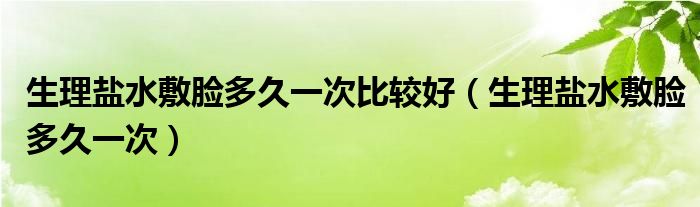 生理盐水敷脸多久一次比较好（生理盐水敷脸多久一次）